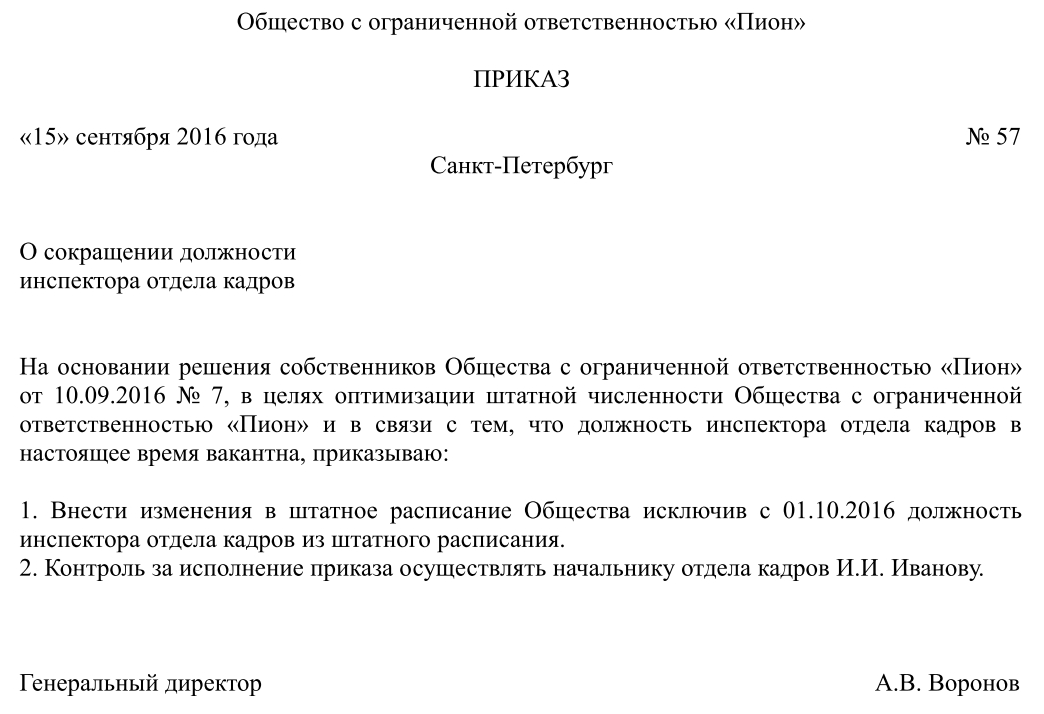 Общество с ограниченной ответственностью «Пион»

ПРИКАЗ

«15» сентября 2016 года № 57

Санкт-Петербург

О сокращении должности
инспектора отдела кадров

На основании решения собственников Общества с ограниченной ответственностью «Пион» от 10.09.2016 № 7, в целях оптимизации штатной численности Общества с ограниченной ответственностью «Пион» и в связи с тем, что должность инспектора отдела кадров в настоящее время вакантна, приказываю:

1. Внести изменения в штатное расписание Общества исключив с 01.10.2016 должность инспектора отдела кадров из штатного расписания.
2. Контроль за исполнение приказа осуществлять начальнику отдела кадров И.И. Иванову.

Генеральный директор А.В. Воронов